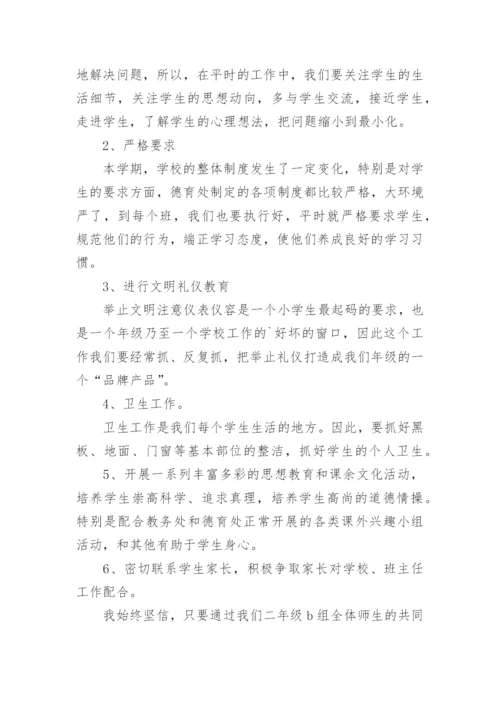 地解决问题，所以，在平时的工作中，我们要关注学生的生活细节，关注学生的思想动向，多与学生交流，接近学生，走进学生，了解学生的心理想法，把问题缩小到最小化。

2、严格要求

本学期，学校的整体制度发生了一定变化，特别是对学生的要求方面，德育处制定的各项制度都比较严格，大环境严了，到每个班，我们也要执行好，平时就严格要求学生，规范他们的行为，端正学习态度，使他们养成良好的学习习惯。

3、进行文明礼仪教育

举止文明注意仪表仪容是一个小学生最起码的要求，也是一个年级乃至一个学校工作的`好坏的窗口，因此这个工作我们要经常抓、反复抓，把举止礼仪打造成我们年级的一个“品牌产品”。

4、卫生工作。

卫生工作是我们每个学生生活的地方。因此，要抓好黑板、地面、门窗等基本部位的整洁，抓好学生的个人卫生。

5、开展一系列丰富多彩的思想教育和课余文化活动，培养学生崇高科学、追求真理，培养学生高尚的道德情操。特别是配合教务处和德育处正常开展的各类课外兴趣小组活动，和其他有助于学生身心。

6、密切联系学生家长，积极争取家长对学校、班主任工作配合。

我始终坚信，只要通过我们二年级b组全体师生的共同